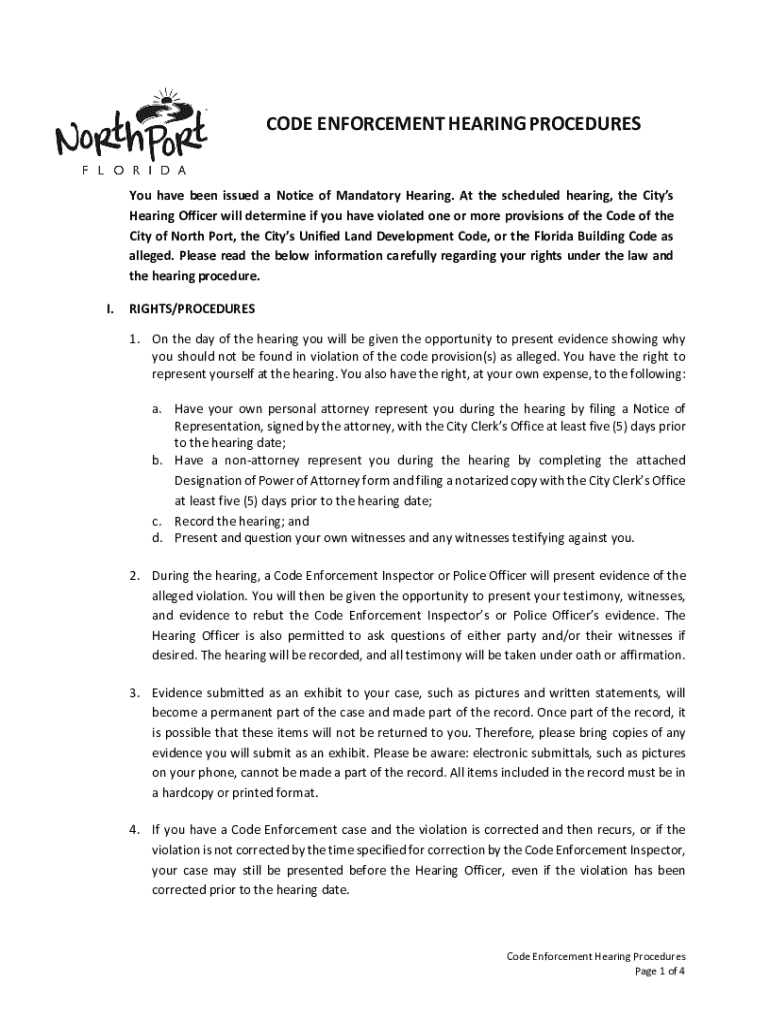 NorthPort
FLORIDA

CODE ENFORCEMENT HEARING PROCEDURES

You have been issued a Notice of Mandatory Hearing. At the scheduled hearing, the City's Hearing Officer will determine if you have violated one or more provisions of the Code of the City of North Port, the City's Unified Land Development Code, or the Florida Building Code as alleged. Please read the below information carefully regarding your rights under the law and the hearing procedure.

I. RIGHTS/PROCEDURES

1. On the day of the hearing you will be given the opportunity to present evidence showing why you should not be found in violation of the code provision(s) as alleged. You have the right to represent yourself at the hearing. You also have the right, at your own expense, to the following:

a. Have your own personal attorney represent you during the hearing by filing a Notice of Representation, signed by the attorney, with the City Clerk's Office at least five (5) days prior to the hearing date;
b. Have a non-attorney represent you during the hearing by completing the attached Designation of Power of Attorney form and filing a notarized copy with the City Clerk's Office at least five (5) days prior to the hearing date;
c. Record the hearing; and
d. Present and question your own witnesses and any witnesses testifying against you.

2. During the hearing, a Code Enforcement Inspector or Police Officer will present evidence of the alleged violation. You will then be given the opportunity to present your testimony, witnesses, and evidence to rebut the Code Enforcement Inspector's or Police Officer's evidence. The Hearing Officer is also permitted to ask questions of either party and/or their witnesses if desired. The hearing will be recorded, and all testimony will be taken under oath or affirmation.

3. Evidence submitted as an exhibit to your case, such as pictures and written statements, will become a permanent part of the case and made part of the record. Once part of the record, it is possible that these items will not be returned to you. Therefore, please bring copies of any evidence you will submit as an exhibit. Please be aware: electronic submittals, such as pictures on your phone, cannot be made a part of the record. All items included in the record must be in a hardcopy or printed format.

4. If you have a Code Enforcement case and the violation is corrected and then recurs, or if the violation is not corrected by the time specified for correction by the Code Enforcement Inspector, your case may still be presented before the Hearing Officer, even if the violation has been corrected prior to the hearing date.

Code Enforcement Hearing Procedures
Page 1 of 4